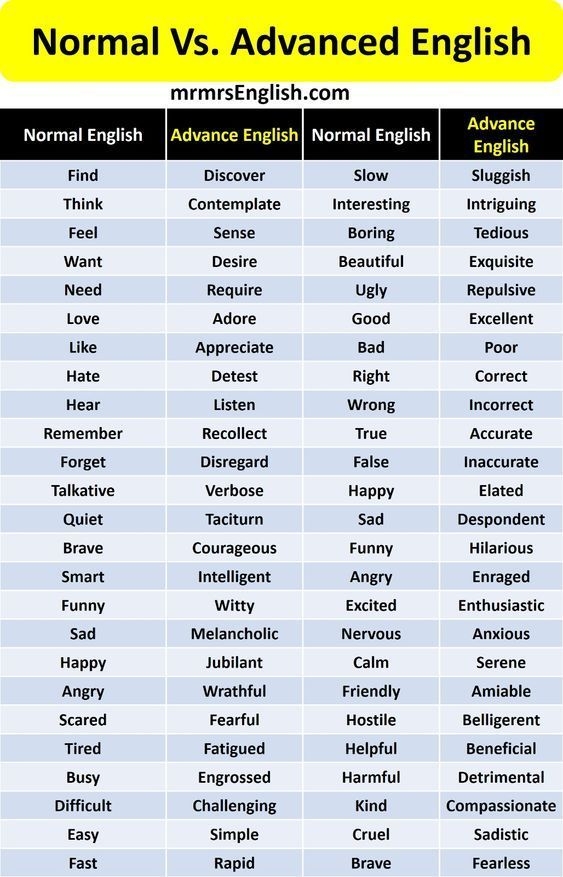 Normal Vs. Advanced English

mrmrsEnglish.com

| Normal English | Advance English | Normal English | Advance English |
|---|---|---|---|
| Find | Discover | Slow | Sluggish |
| Think | Contemplate | Interesting | Intriguing |
| Feel | Sense | Boring | Tedious |
| Want | Desire | Beautiful | Exquisite |
| Need | Require | Ugly | Repulsive |
| Love | Adore | Good | Excellent |
| Like | Appreciate | Bad | Poor |
| Hate | Detest | Right | Correct |
| Hear | Listen | Wrong | Incorrect |
| Remember | Recollect | True | Accurate |
| Forget | Disregard | False | Inaccurate |
| Talkative | Verbose | Happy | Elated |
| Quiet | Taciturn | Sad | Despondent |
| Brave | Courageous | Funny | Hilarious |
| Smart | Intelligent | Angry | Enraged |
| Funny | Witty | Excited | Enthusiastic |
| Sad | Melancholic | Nervous | Anxious |
| Happy | Jubilant | Calm | Serene |
| Angry | Wrathful | Friendly | Amiable |
| Scared | Fearful | Hostile | Belligerent |
| Tired | Fatigued | Helpful | Beneficial |
| Busy | Engrossed | Harmful | Detrimental |
| Difficult | Challenging | Kind | Compassionate |
| Easy | Simple | Cruel | Sadistic |
| Fast | Rapid | Brave | Fearless |